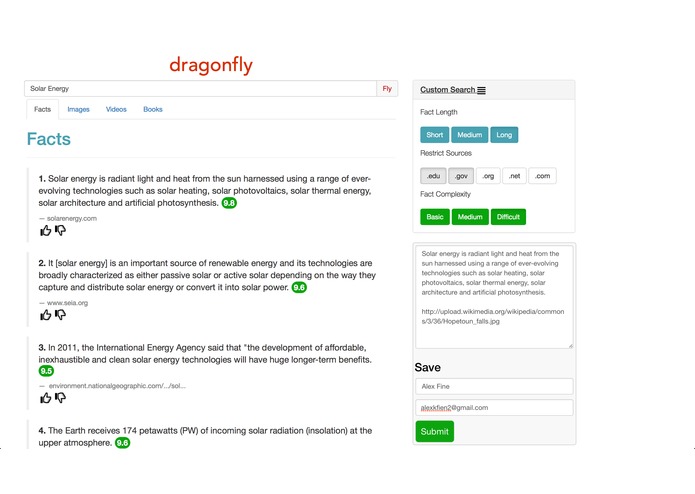 dragonfly

Solar Energy

Fly

Facts Images Videos Books

Facts

1. Solar energy is radiant light and heat from the sun harnessed using a range of ever-evolving technologies such as solar heating, solar photovoltaics, solar thermal energy, solar architecture and artificial photosynthesis. 9.8

— solarenergy.com

2. It [solar energy] is an important source of renewable energy and its technologies are broadly characterized as either passive solar or active solar depending on the way they capture and distribute solar energy or convert it into solar power. 9.6

— www.seia.org

3. In 2011, the International Energy Agency said that "the development of affordable, inexhaustible and clean solar energy technologies will have huge longer-term benefits. 9.5

— environment.nationalgeographic.com/.../sol...

4. The Earth receives 174 petawatts (PW) of incoming solar radiation (insolation) at the upper atmosphere. 9.6

Custom Search

Fact Length

Short Medium Long

Restrict Sources

.edu .gov .org .net .com

Fact Complexity

Basic Medium Difficult

Solar energy is radiant light and heat from the sun harnessed using a range of ever-evolving technologies such as solar heating, solar photovoltaics, solar thermal energy, solar architecture and artificial photosynthesis.

http://upload.wikimedia.org/wikipedia/commons/3/36/Hopetoun_falls.jpg

Save

Alex Fine

alexkfien2@gmail.com

Submit